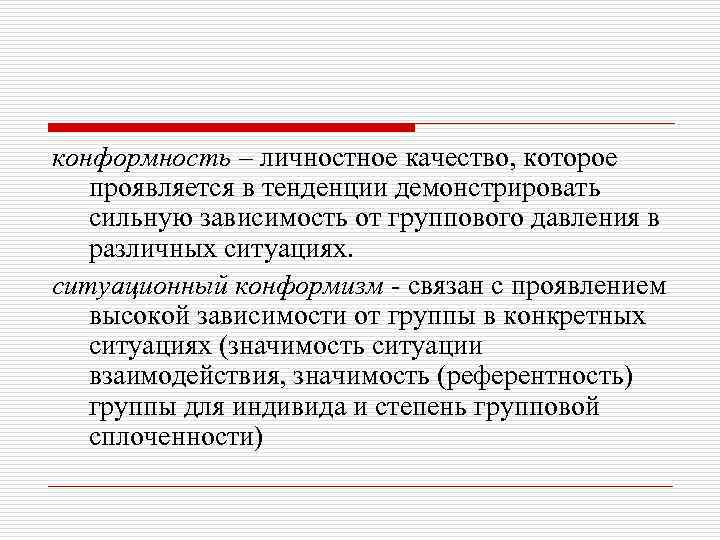 конформность – личностное качество, которое проявляется в тенденции демонстрировать сильную зависимость от группового давления в различных ситуациях.

ситуационный конформизм - связан с проявлением высокой зависимости от группы в конкретных ситуациях (значимость ситуации взаимодействия, значимость (референтность) группы для индивида и степень групповой сплоченности)